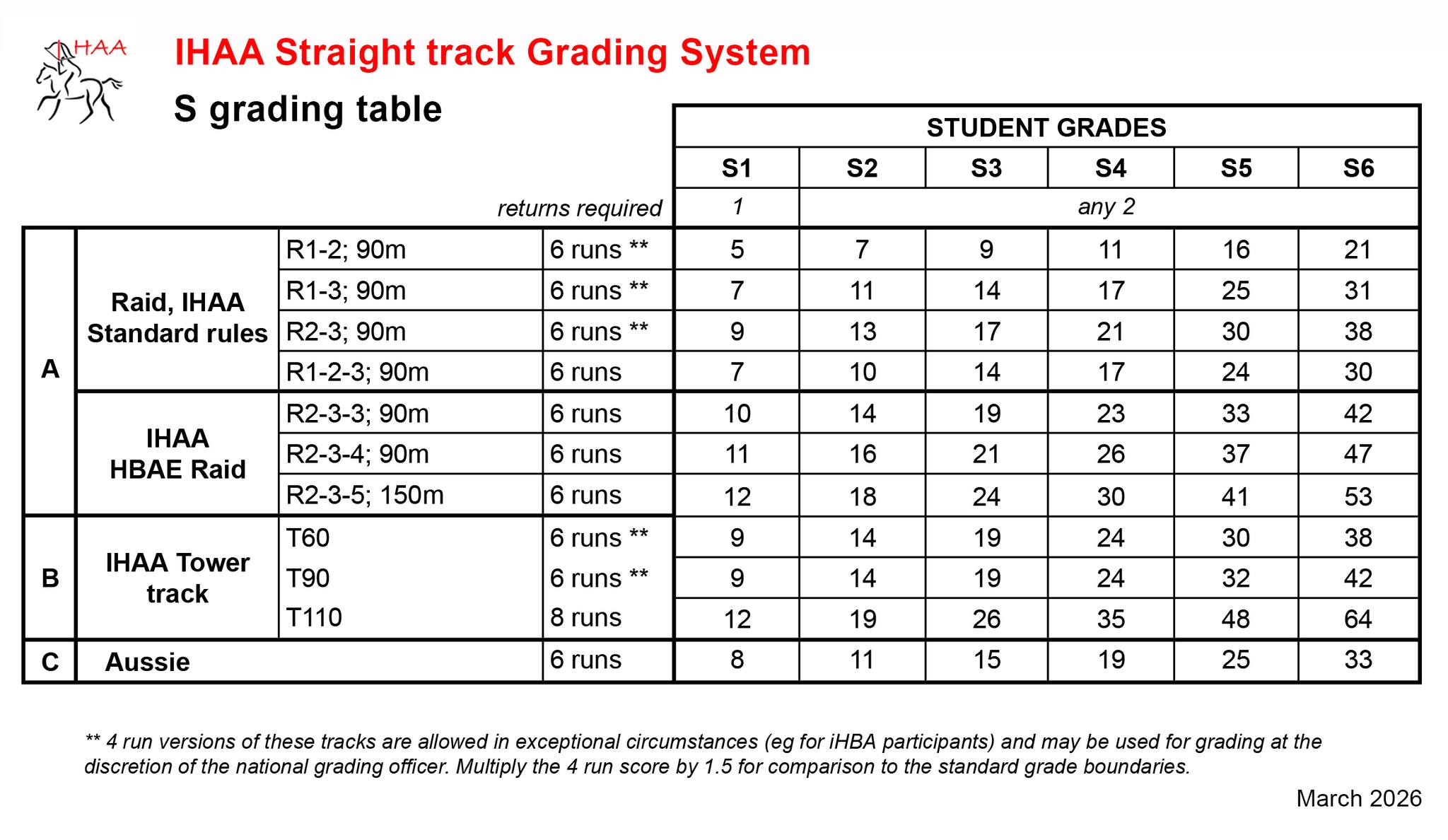 IHAA

IHAA Straight track Grading System

S grading table

| | | | | STUDENT GRADES | | | | | |
|---|---|---|---|---|---|---|---|---|---|
| | | | | S1 | S2 | S3 | S4 | S5 | S6 |
| | | | returns required | 1 | any 2 | | | | |
| A | Raid, IHAA Standard rules | R1-2; 90m | 6 runs ** | 5 | 7 | 9 | 11 | 16 | 21 |
| | | R1-3; 90m | 6 runs ** | 7 | 11 | 14 | 17 | 25 | 31 |
| | | R2-3; 90m | 6 runs ** | 9 | 13 | 17 | 21 | 30 | 38 |
| | | R1-2-3; 90m | 6 runs | 7 | 10 | 14 | 17 | 24 | 30 |
| | IHAA HBAE Raid | R2-3-3; 90m | 6 runs | 10 | 14 | 19 | 23 | 33 | 42 |
| | | R2-3-4; 90m | 6 runs | 11 | 16 | 21 | 26 | 37 | 47 |
| | | R2-3-5; 150m | 6 runs | 12 | 18 | 24 | 30 | 41 | 53 |
| B | IHAA Tower track | T60 | 6 runs ** | 9 | 14 | 19 | 24 | 30 | 38 |
| | | T90 | 6 runs ** | 9 | 14 | 19 | 24 | 32 | 42 |
| | | T110 | 8 runs | 12 | 19 | 26 | 35 | 48 | 64 |
| C | Aussie | | 6 runs | 8 | 11 | 15 | 19 | 25 | 33 |

** 4 run versions of these tracks are allowed in exceptional circumstances (eg for iHBA participants) and may be used for grading at the discretion of the national grading officer. Multiply the 4 run score by 1.5 for comparison to the standard grade boundaries.

March 2026